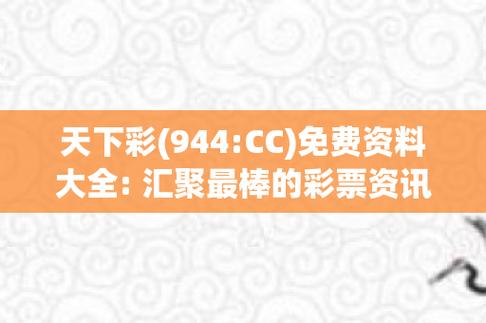 天下彩(944:CC)免费资料大全: 汇聚最棒的彩票资讯